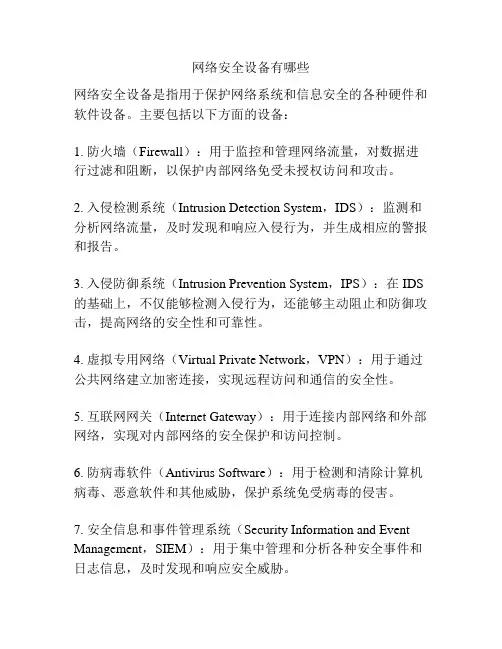 网络安全设备有哪些

网络安全设备是指用于保护网络系统和信息安全的各种硬件和软件设备。主要包括以下方面的设备：

1. 防火墙（Firewall）：用于监控和管理网络流量，对数据进行过滤和阻断，以保护内部网络免受未授权访问和攻击。

2. 入侵检测系统（Intrusion Detection System，IDS）：监测和分析网络流量，及时发现和响应入侵行为，并生成相应的警报和报告。

3. 入侵防御系统（Intrusion Prevention System，IPS）：在 IDS 的基础上，不仅能够检测入侵行为，还能够主动阻止和防御攻击，提高网络的安全性和可靠性。

4. 虚拟专用网络（Virtual Private Network，VPN）：用于通过公共网络建立加密连接，实现远程访问和通信的安全性。

5. 互联网网关（Internet Gateway）：用于连接内部网络和外部网络，实现对内部网络的安全保护和访问控制。

6. 防病毒软件（Antivirus Software）：用于检测和清除计算机病毒、恶意软件和其他威胁，保护系统免受病毒的侵害。

7. 安全信息和事件管理系统（Security Information and Event Management，SIEM）：用于集中管理和分析各种安全事件和日志信息，及时发现和响应安全威胁。